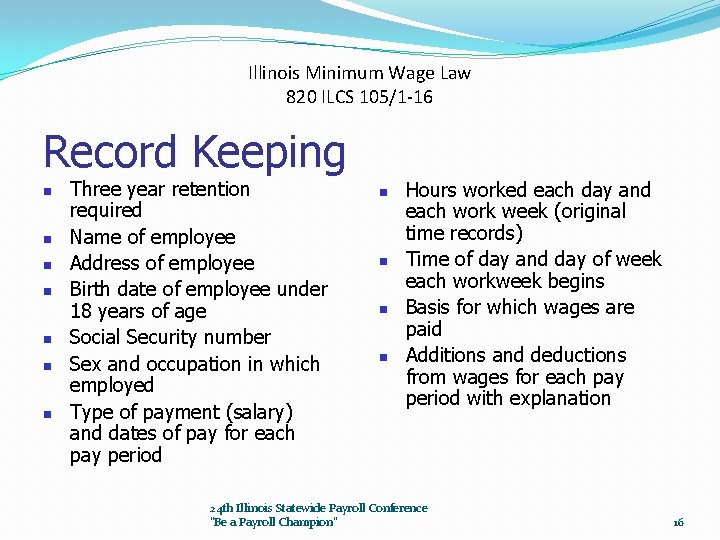 Illinois Minimum Wage Law
820 ILCS 105/1-16

Record Keeping

- Three year retention required
- Name of employee
- Address of employee
- Birth date of employee under 18 years of age
- Social Security number
- Sex and occupation in which employed
- Type of payment (salary) and dates of pay for each pay period

- Hours worked each day and each work week (original time records)
- Time of day and day of week each workweek begins
- Basis for which wages are paid
- Additions and deductions from wages for each pay period with explanation

24th Illinois Statewide Payroll Conference
"Be a Payroll Champion"

16